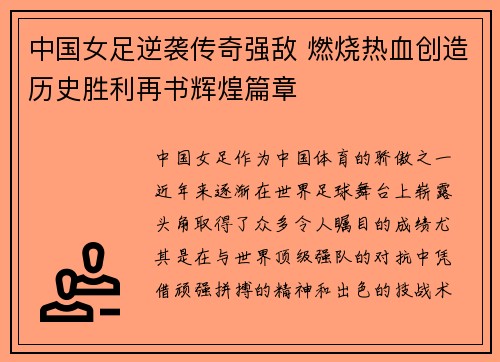 中国女足逆袭传奇强敌 燃烧热血创造历史胜利再书辉煌篇章

中国女足作为中国体育的骄傲之一近年来逐渐在世界足球舞台上崭露头角取得了众多令人瞩目的成绩尤其是在与世界顶级强队的对抗中凭借顽强拼搏的精神和出色的技战术